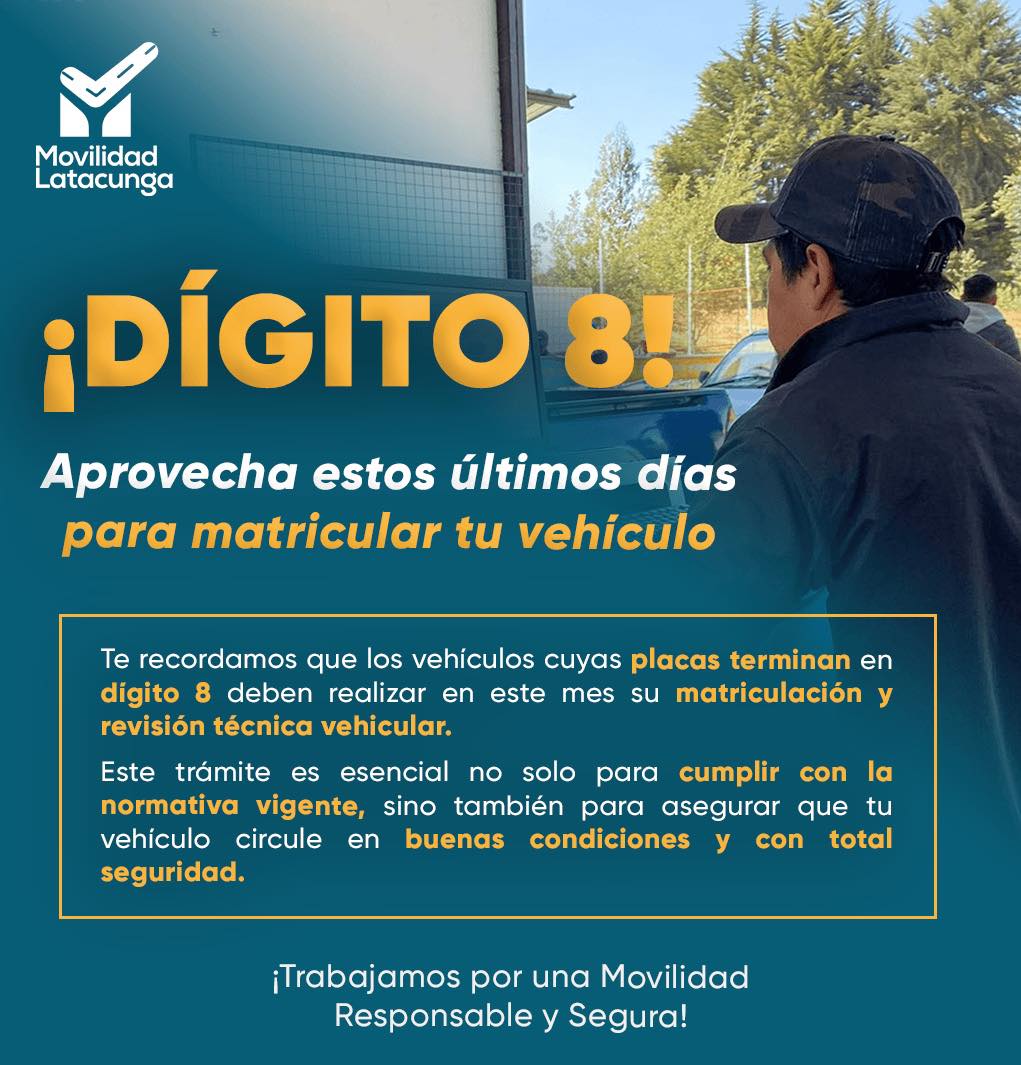 Movilidad
Latacunga

¡DÍGITO 8!

Aprovecha estos últimos días
para matricular tu vehículo

Te recordamos que los vehículos cuyas placas terminan en dígito 8 deben realizar en este mes su matriculación y revisión técnica vehicular.

Este trámite es esencial no solo para cumplir con la normativa vigente, sino también para asegurar que tu vehículo circule en buenas condiciones y con total seguridad.

¡Trabajamos por una Movilidad
Responsable y Segura!